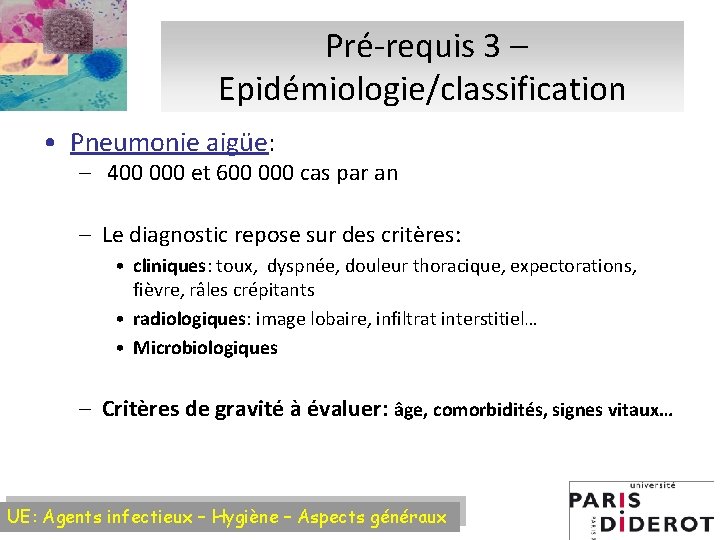 Pré-requis 3 – Epidémiologie/classification

• Pneumonie aigüe:
– 400 000 et 600 000 cas par an

– Le diagnostic repose sur des critères:
• cliniques: toux, dyspnée, douleur thoracique, expectorations, fièvre, râles crépitants
• radiologiques: image lobaire, infiltrat interstitiel…
• Microbiologiques

– Critères de gravité à évaluer: âge, comorbidités, signes vitaux…

UE: Agents infectieux – Hygiène – Aspects généraux

université PARIS DIDEROT